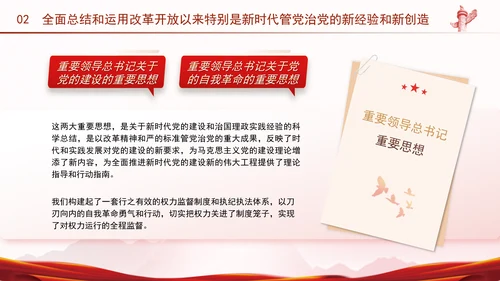 02　全面总结和运用改革开放以来特别是新时代管党治党的新经验和新创造

重要领导总书记关于党的建设的重要思想

重要领导总书记关于党的自我革命的重要思想

这两大重要思想，是关于新时代党的建设和治国理政实践经验的科学总结，是以改革精神和严的标准管党治党的重大成果，反映了时代和实践发展对党的建设的新要求，为马克思主义党的建设理论增添了新内容，为全面推进新时代党的建设新的伟大工程提供了理论指导和行动指南。

我们构建起了一套行之有效的权力监督制度和执纪执法体系，以刀刃向内的自我革命勇气和行动，切实把权力关进了制度笼子，实现了对权力运行的全程监督。

重要领导总书记
重要思想